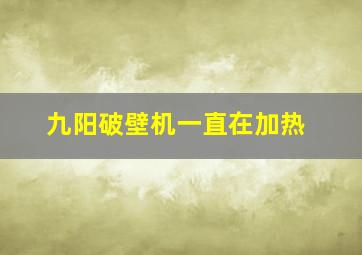 九阳破壁机一直在加热